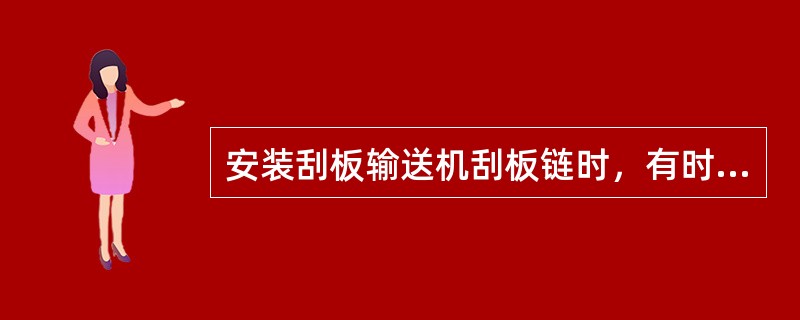 安装刮板输送机刮板链时，有时...